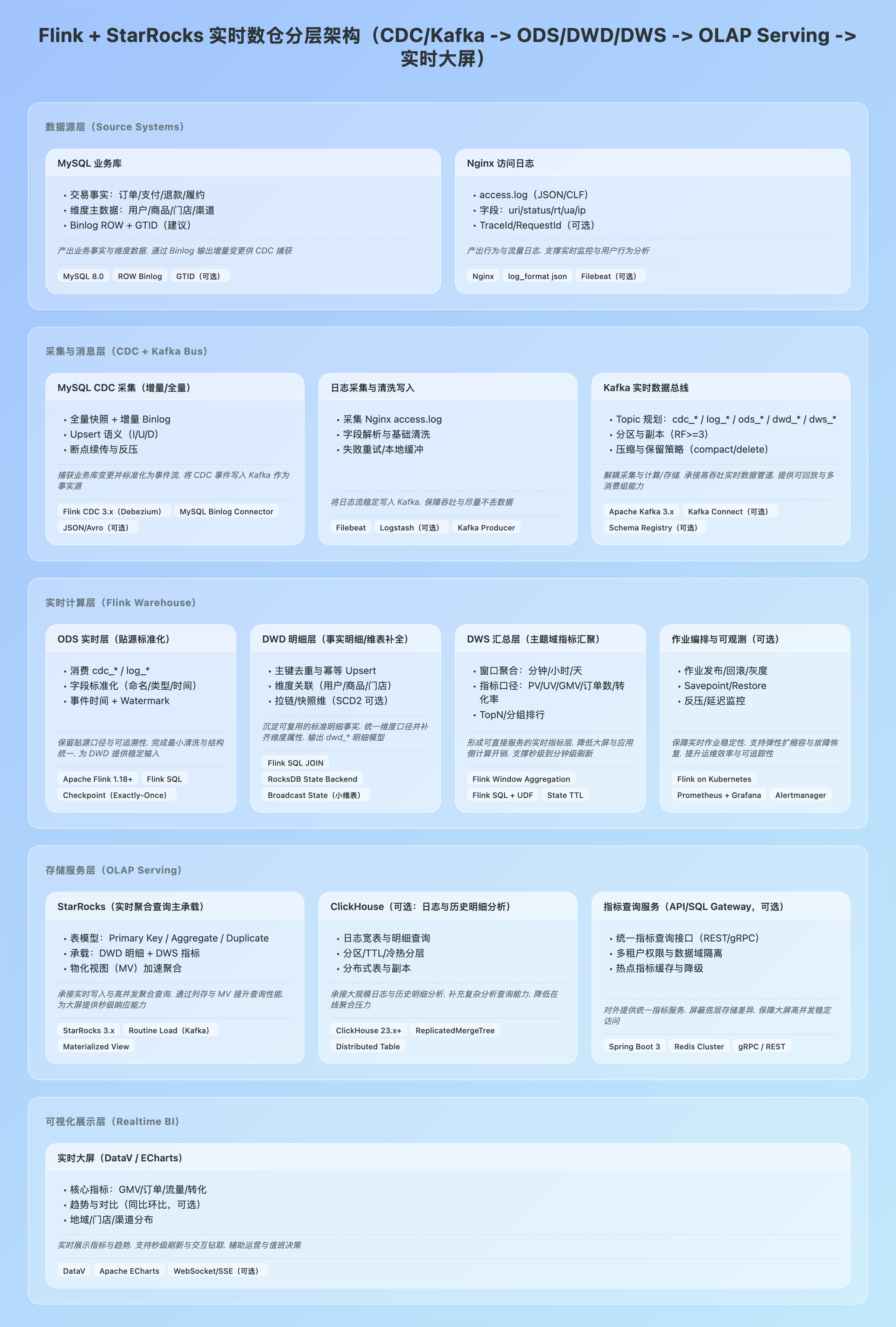 Flink + StarRocks 实时数仓分层架构（CDC/Kafka -> ODS/DWD/DWS -> OLAP Serving -> 实时大屏）

数据源层（Source Systems）

MySQL 业务库

• 交易事实：订单/支付/退款/履约
• 维度主数据：用户/商品/门店/渠道
• Binlog ROW + GTID（建议）

产出业务事实与维度数据. 通过 Binlog 输出增量变更供 CDC 捕获

MySQL 8.0　ROW Binlog　GTID（可选）

Nginx 访问日志

• access.log（JSON/CLF）
• 字段：uri/status/rt/ua/ip
• TraceId/RequestId（可选）

产出行为与流量日志. 支撑实时监控与用户行为分析

Nginx　log_format json　Filebeat（可选）

采集与消息层（CDC + Kafka Bus）

MySQL CDC 采集（增量/全量）

• 全量快照 + 增量 Binlog
• Upsert 语义（I/U/D）
• 断点续传与反压

捕获业务库变更并标准化为事件流. 将 CDC 事件写入 Kafka 作为事实源

Flink CDC 3.x（Debezium）　MySQL Binlog Connector　JSON/Avro（可选）

日志采集与清洗写入

• 采集 Nginx access.log
• 字段解析与基础清洗
• 失败重试/本地缓冲

将日志流稳定写入 Kafka. 保障吞吐与尽量不丢数据

Filebeat　Logstash（可选）　Kafka Producer

Kafka 实时数据总线

• Topic 规划：cdc_* / log_* / ods_* / dwd_* / dws_*
• 分区与副本（RF>=3）
• 压缩与保留策略（compact/delete）

解耦采集与计算/存储. 承接高吞吐实时数据管道. 提供可回放与多消费组能力

Apache Kafka 3.x　Kafka Connect（可选）　Schema Registry（可选）

实时计算层（Flink Warehouse）

ODS 实时层（贴源标准化）

• 消费 cdc_* / log_*
• 字段标准化（命名/类型/时间）
• 事件时间 + Watermark

保留贴源口径与可追溯性. 完成最小清洗与结构统一. 为 DWD 提供稳定输入

Apache Flink 1.18+　Flink SQL　Checkpoint（Exactly-Once）

DWD 明细层（事实明细/维表补全）

• 主键去重与幂等 Upsert
• 维度关联（用户/商品/门店）
• 拉链/快照维（SCD2 可选）

沉淀可复用的标准明细事实. 统一维度口径并补齐维度属性. 输出 dwd_* 明细模型

Flink SQL JOIN　RocksDB State Backend　Broadcast State（小维表）

DWS 汇总层（主题域指标汇聚）

• 窗口聚合：分钟/小时/天
• 指标口径：PV/UV/GMV/订单数/转化率
• TopN/分组排行

形成可直接服务的实时指标层. 降低大屏与应用侧计算开销. 支撑秒级到分钟级刷新

Flink Window Aggregation　Flink SQL + UDF　State TTL

作业编排与可观测（可选）

• 作业发布/回滚/灰度
• Savepoint/Restore
• 反压/延迟监控

保障实时作业稳定性. 支持弹性扩缩容与故障恢复. 提升运维效率与可追踪性

Flink on Kubernetes　Prometheus + Grafana　Alertmanager

存储服务层（OLAP Serving）

StarRocks（实时聚合查询主承载）

• 表模型：Primary Key / Aggregate / Duplicate
• 承载：DWD 明细 + DWS 指标
• 物化视图（MV）加速聚合

承接实时写入与高并发聚合查询. 通过列存与 MV 提升查询性能. 为大屏提供秒级响应能力

StarRocks 3.x　Routine Load（Kafka）　Materialized View

ClickHouse（可选：日志与历史明细分析）

• 日志宽表与明细查询
• 分区/TTL/冷热分层
• 分布式表与副本

承接大规模日志与历史明细分析. 补充复杂分析查询能力. 降低在线聚合压力

ClickHouse 23.x+　ReplicatedMergeTree　Distributed Table

指标查询服务（API/SQL Gateway，可选）

• 统一指标查询接口（REST/gRPC）
• 多租户权限与数据域隔离
• 热点指标缓存与降级

对外提供统一指标服务. 屏蔽底层存储差异. 保障大屏高并发稳定访问

Spring Boot 3　Redis Cluster　gRPC / REST

可视化展示层（Realtime BI）

实时大屏（DataV / ECharts）

• 核心指标：GMV/订单/流量/转化
• 趋势与对比（同比环比，可选）
• 地域/门店/渠道分布

实时展示指标与趋势. 支持秒级刷新与交互钻取. 辅助运营与值班决策

DataV　Apache ECharts　WebSocket/SSE（可选）